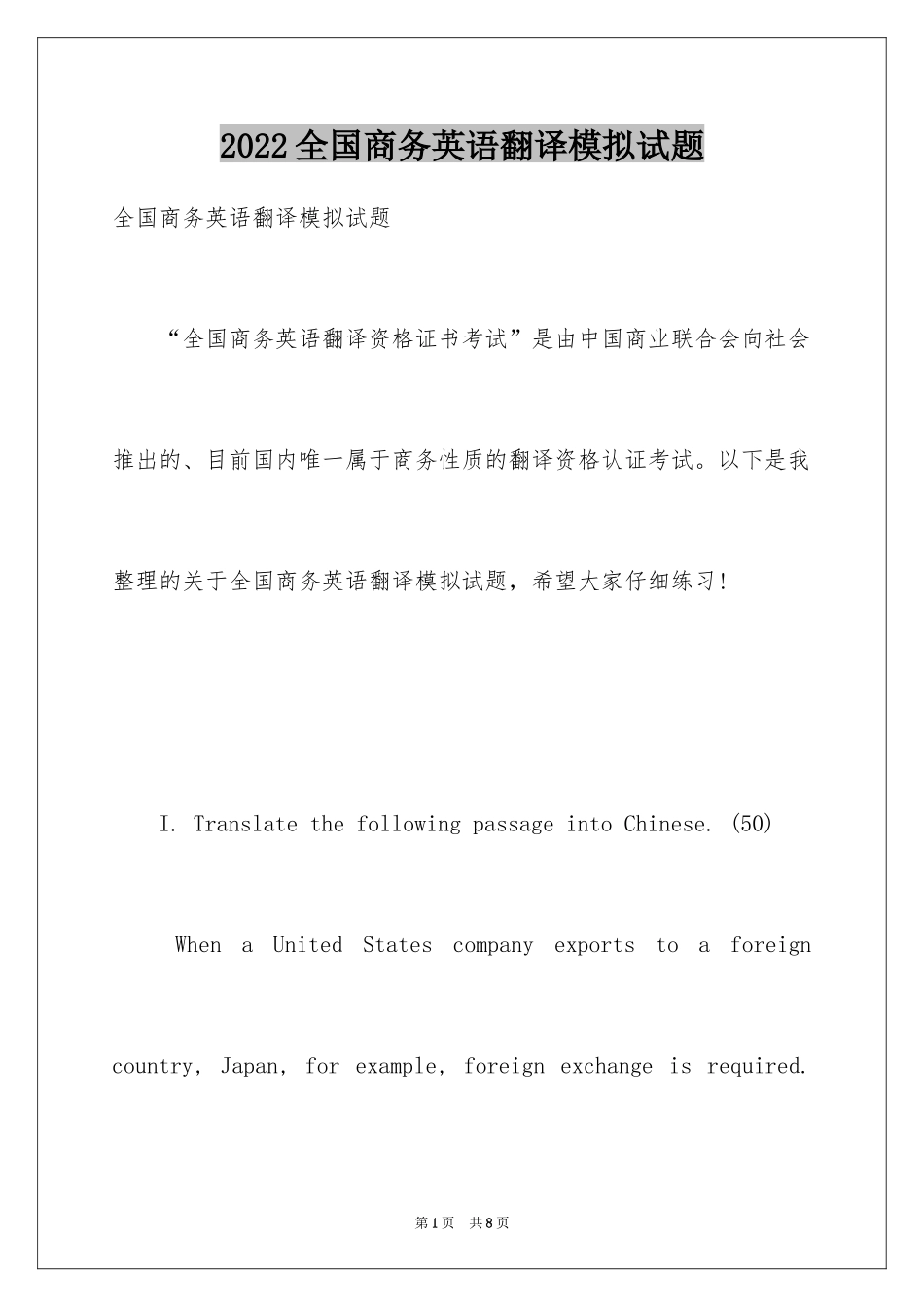 2022全国商务英语翻译模拟试题

全国商务英语翻译模拟试题

“全国商务英语翻译资格证书考试”是由中国商业联合会向社会推出的、目前国内唯一属于商务性质的翻译资格认证考试。以下是我整理的关于全国商务英语翻译模拟试题，希望大家仔细练习!

I. Translate the following passage into Chinese. (50)

When a United States company exports to a foreign country, Japan, for example, foreign exchange is required.

第1页 共8页